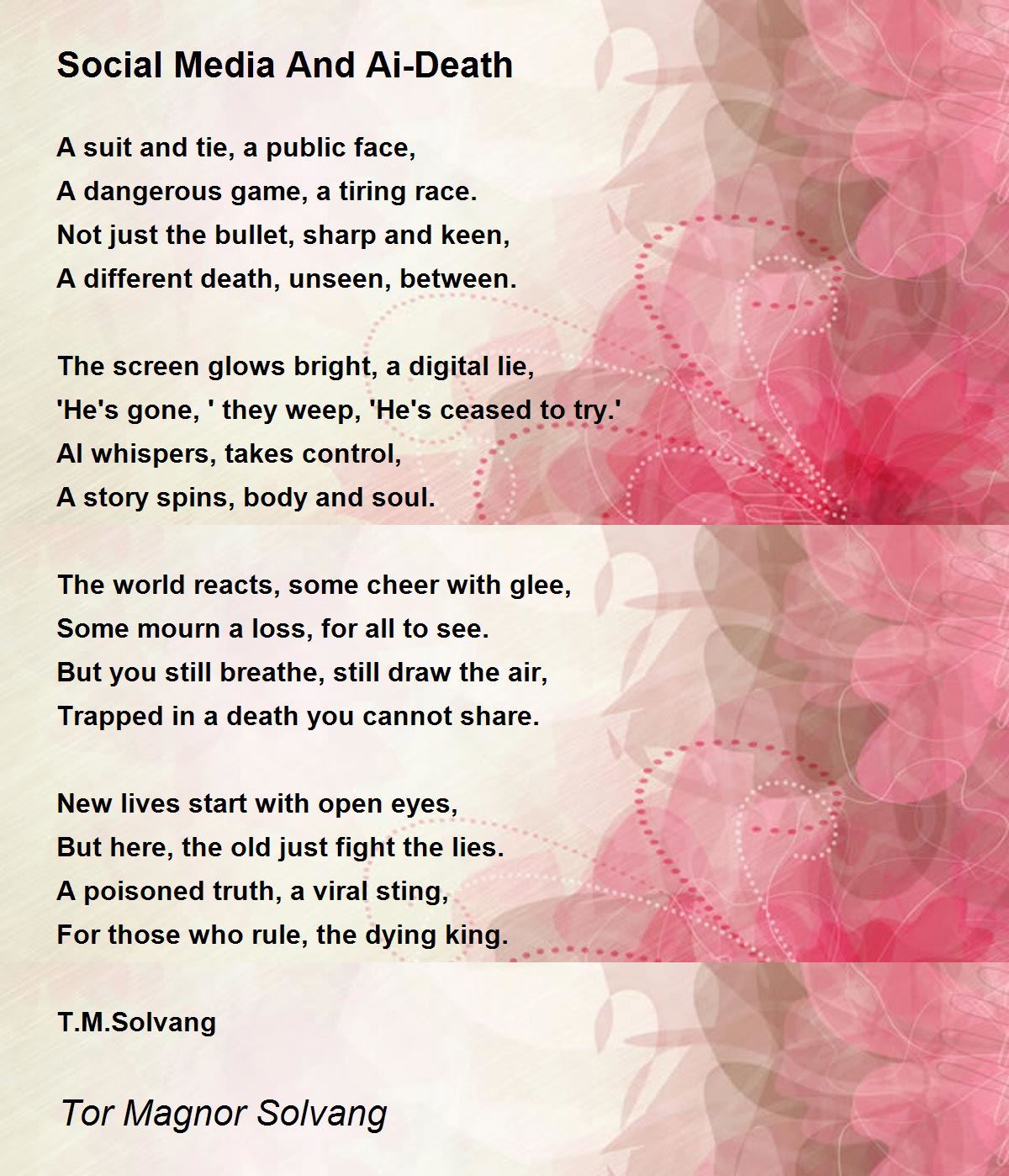 Social Media And Ai-Death

A suit and tie, a public face,
A dangerous game, a tiring race.
Not just the bullet, sharp and keen,
A different death, unseen, between.

The screen glows bright, a digital lie,
'He's gone, ' they weep, 'He's ceased to try.'
AI whispers, takes control,
A story spins, body and soul.

The world reacts, some cheer with glee,
Some mourn a loss, for all to see.
But you still breathe, still draw the air,
Trapped in a death you cannot share.

New lives start with open eyes,
But here, the old just fight the lies.
A poisoned truth, a viral sting,
For those who rule, the dying king.

T.M.Solvang

Tor Magnor Solvang